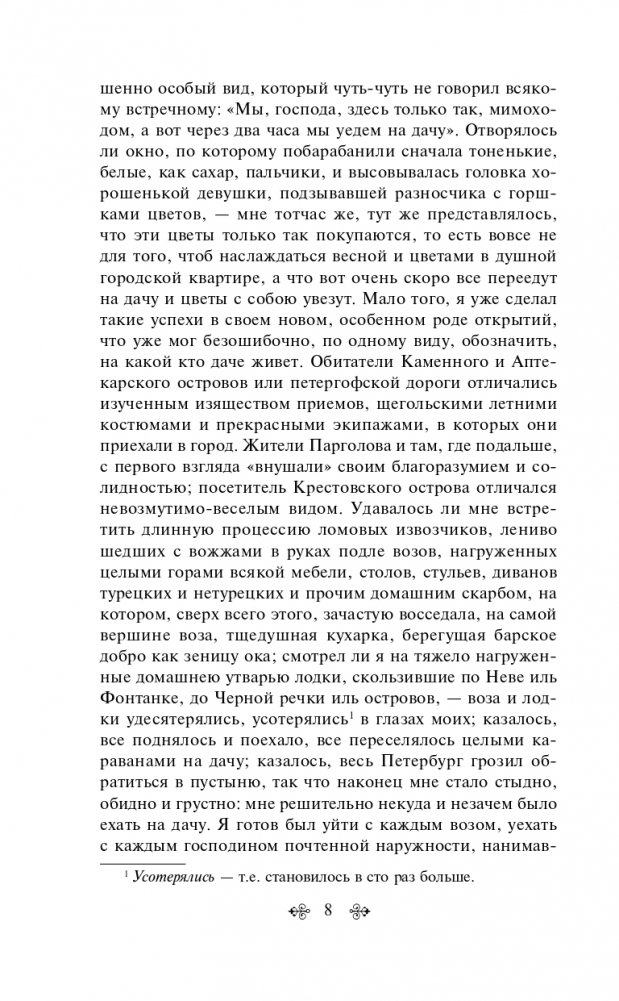 шенно особый вид, который чуть-чуть не говорил всякому встречному: «Мы, господа, здесь только так, мимоходом, а вот через два часа мы уедем на дачу». Отворялось ли окно, по которому побарабанили сначала тоненькие, белые, как сахар, пальчики, и высовывалась головка хорошенькой девушки, подзывавшей разносчика с горшками цветов, — мне тотчас же, тут же представлялось, что эти цветы только так покупаются, то есть вовсе не для того, чтоб наслаждаться весной и цветами в душной городской квартире, а что вот очень скоро все переедут на дачу и цветы с собою увезут. Мало того, я уже сделал такие успехи в своем новом, особенном роде открытий, что уже мог безошибочно, по одному виду, обозначить, на какой кто даче живет. Обитатели Каменного и Аптекарского островов или петергофской дороги отличались изученным изяществом приемов, щегольскими летними костюмами и прекрасными экипажами, в которых они приехали в город. Жители Парголова и там, где подальше, с первого взгляда «внушали» своим благоразумием и солидностью; посетитель Крестовского острова отличался невозмутимо-веселым видом. Удавалось ли мне встретить длинную процессию ломовых извозчиков, лениво шедших с вожжами в руках подле возов, нагруженных целыми горами всякой мебели, столов, стульев, диванов турецких и нетурецких и прочим домашним скарбом, на котором, сверх всего этого, зачастую восседала, на самой вершине воза, тщедушная кухарка, берегущая барское добро как зеницу ока; смотрел ли я на тяжело нагруженные домашнею утварью лодки, скользившие по Неве иль Фонтанке, до Черной речки иль островов, — воза и лодки удесятерялись, усотерялись$^1$ в глазах моих; казалось, все поднялось и поехало, все переселялось целыми караванами на дачу; казалось, весь Петербург грозил обратиться в пустыню, так что наконец мне стало стыдно, обидно и грустно: мне решительно некуда и незачем было ехать на дачу. Я готов был уйти с каждым возом, уехать с каждым господином почтенной наружности, нанимав-

$^1$ Усотерялись — т.е. становилось в сто раз больше.

8